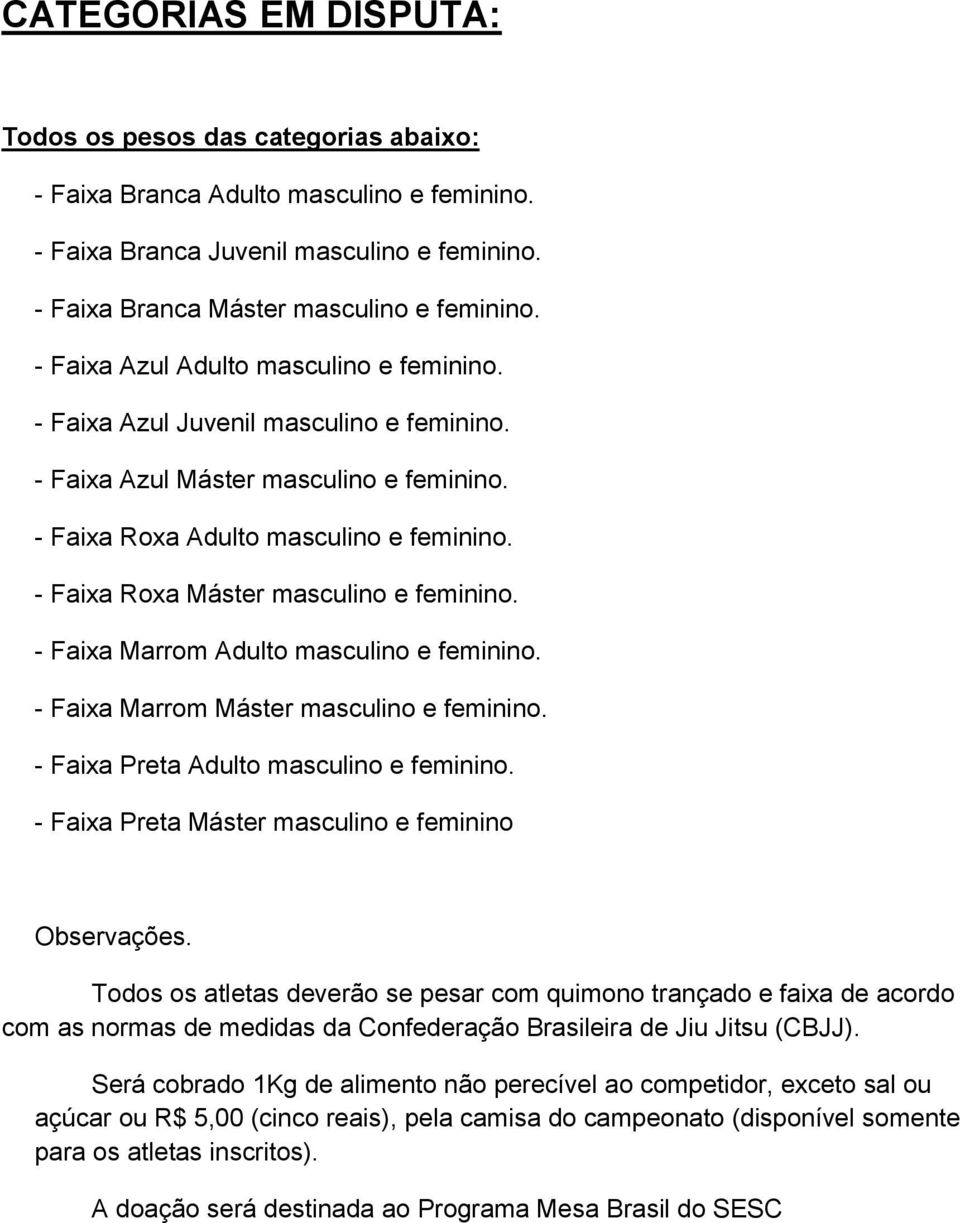 CATEGORIAS EM DISPUTA:

Todos os pesos das categorias abaixo:

- Faixa Branca Adulto masculino e feminino.

- Faixa Branca Juvenil masculino e feminino.

- Faixa Branca Máster masculino e feminino.

- Faixa Azul Adulto masculino e feminino.

- Faixa Azul Juvenil masculino e feminino.

- Faixa Azul Máster masculino e feminino.

- Faixa Roxa Adulto masculino e feminino.

- Faixa Roxa Máster masculino e feminino.

- Faixa Marrom Adulto masculino e feminino.

- Faixa Marrom Máster masculino e feminino.

- Faixa Preta Adulto masculino e feminino.

- Faixa Preta Máster masculino e feminino

Observações.

Todos os atletas deverão se pesar com quimono trançado e faixa de acordo com as normas de medidas da Confederação Brasileira de Jiu Jitsu (CBJJ).

Será cobrado 1Kg de alimento não perecível ao competidor, exceto sal ou açúcar ou R$ 5,00 (cinco reais), pela camisa do campeonato (disponível somente para os atletas inscritos).

A doação será destinada ao Programa Mesa Brasil do SESC